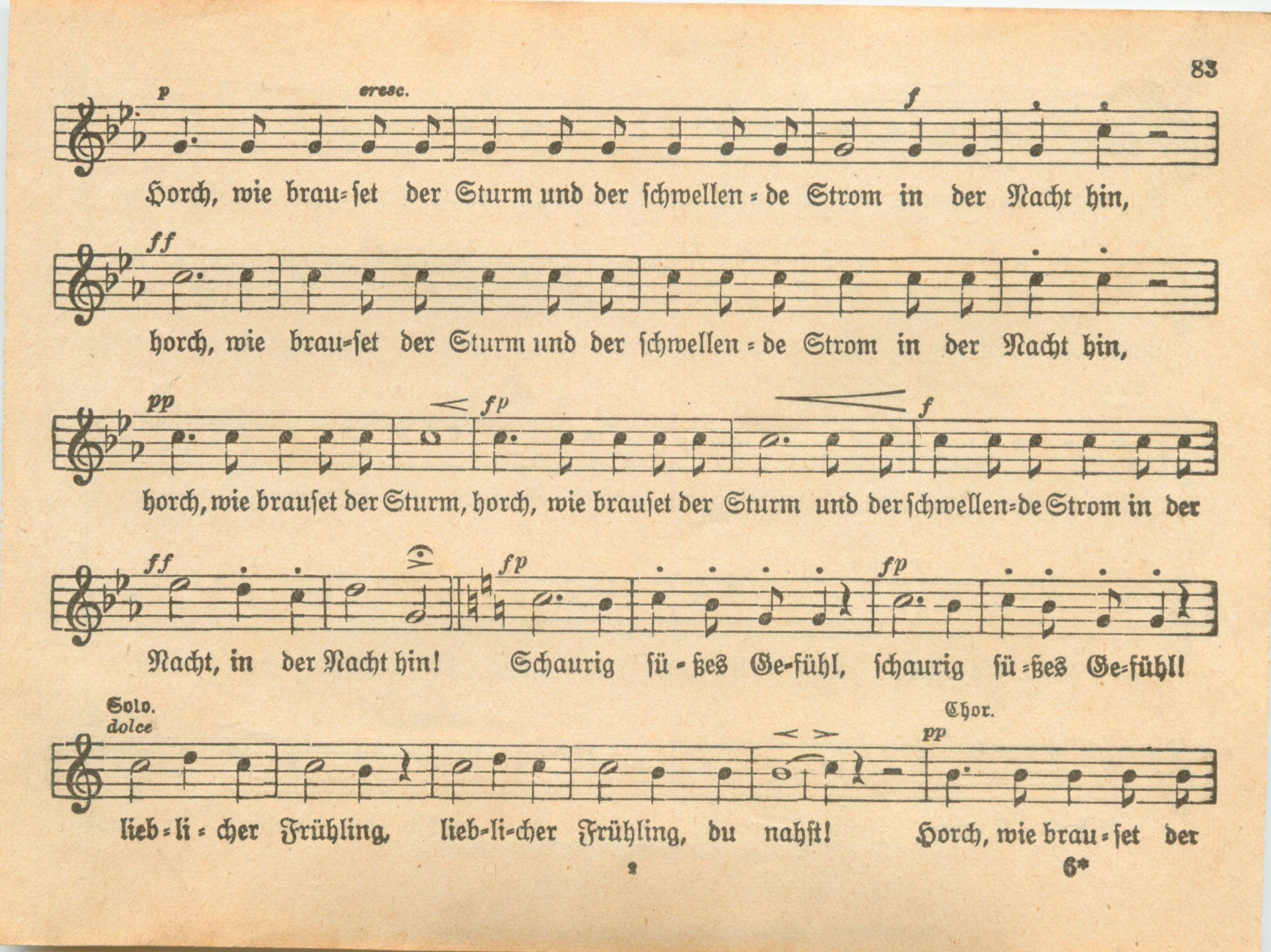 83

p cresc. f

Horch, wie brau=set der Sturm und der schwellen=de Strom in der Nacht hin,

ff

horch, wie brau=set der Sturm und der schwellen=de Strom in der Nacht hin,

pp fp f

horch, wie brauset der Sturm, horch, wie brauset der Sturm und der schwellen=de Strom in der

ff fp fp

Nacht, in der Nacht hin! Schaurig sü=ßes Ge=fühl, schaurig sü=ßes Ge=fühl!

Solo.
dolce

Chor.
pp

lieb=li=cher Frühling, lieb=li=cher Frühling, du nahst! Horch, wie brau=set der

2 6*